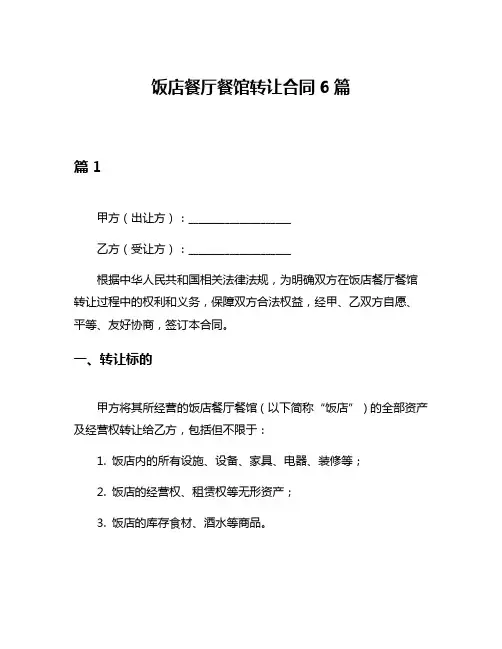 饭店餐厅餐馆转让合同 6 篇

篇 1

甲方（出让方）：__________________

乙方（受让方）：__________________

根据中华人民共和国相关法律法规，为明确双方在饭店餐厅餐馆转让过程中的权利和义务，保障双方合法权益，经甲、乙双方自愿、平等、友好协商，签订本合同。

一、转让标的

甲方将其所经营的饭店餐厅餐馆（以下简称“饭店”）的全部资产及经营权转让给乙方，包括但不限于：

1. 饭店内的所有设施、设备、家具、电器、装修等；

2. 饭店的经营权、租赁权等无形资产；

3. 饭店的库存食材、酒水等商品。